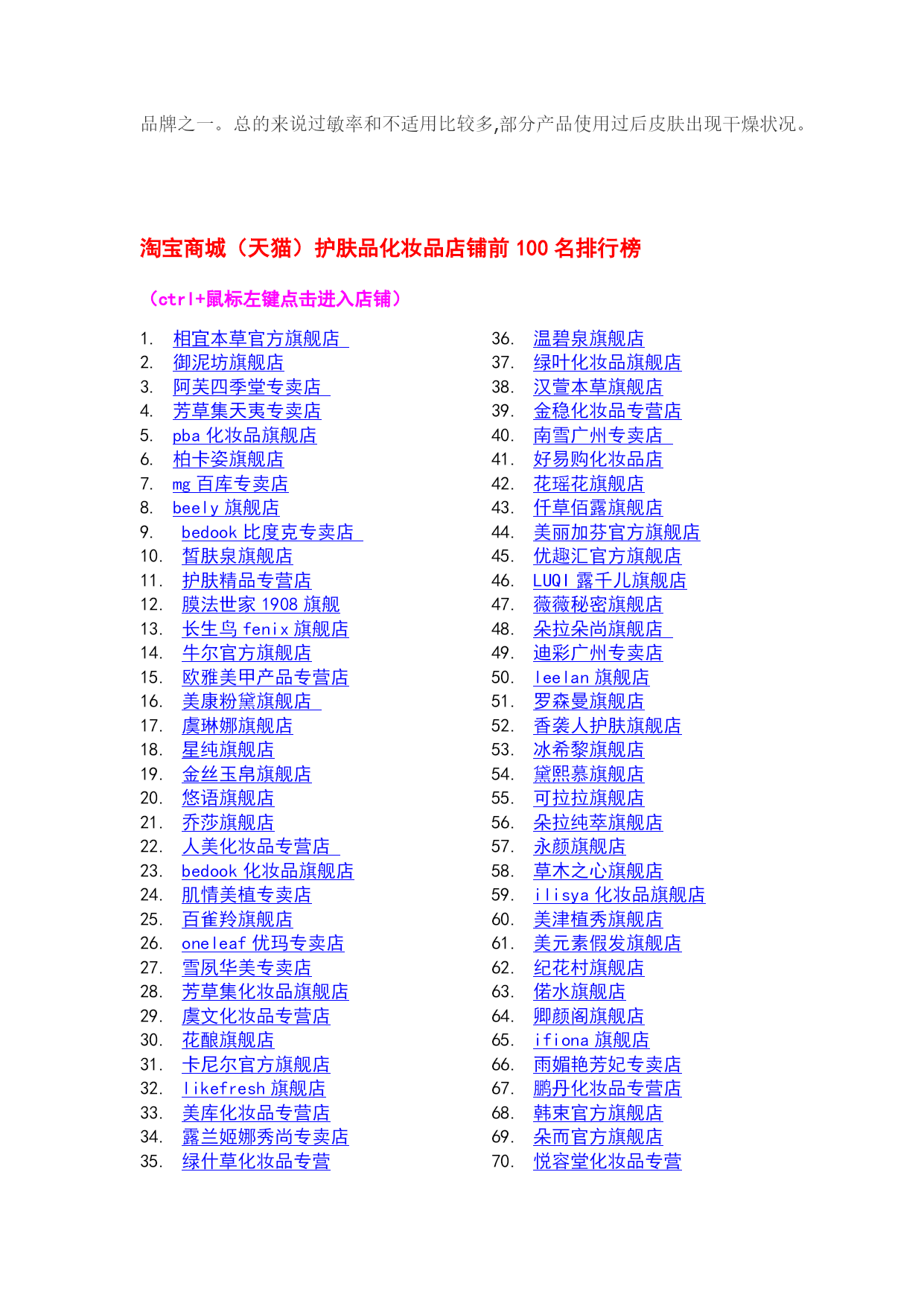 品牌之一。总的来说过敏率和不适用比较多,部分产品使用过后皮肤出现干燥状况。

淘宝商城（天猫）护肤品化妆品店铺前 100 名排行榜

（ctrl+鼠标左键点击进入店铺）

1. 相宜本草官方旗舰店
2. 御泥坊旗舰店
3. 阿芙四季堂专卖店
4. 芳草集天夷专卖店
5. pba 化妆品旗舰店
6. 柏卡姿旗舰店
7. mg 百库专卖店
8. beely 旗舰店
9. bedook 比度克专卖店
10. 皙肤泉旗舰店
11. 护肤精品专营店
12. 膜法世家 1908 旗舰
13. 长生鸟 fenix 旗舰店
14. 牛尔官方旗舰店
15. 欧雅美甲产品专营店
16. 美康粉黛旗舰店
17. 虞琳娜旗舰店
18. 星纯旗舰店
19. 金丝玉帛旗舰店
20. 悠语旗舰店
21. 乔莎旗舰店
22. 人美化妆品专营店
23. bedook 化妆品旗舰店
24. 肌情美植专卖店
25. 百雀羚旗舰店
26. oneleaf 优玛专卖店
27. 雪夙华美专卖店
28. 芳草集化妆品旗舰店
29. 虞文化妆品专营店
30. 花酿旗舰店
31. 卡尼尔官方旗舰店
32. likefresh 旗舰店
33. 美库化妆品专营店
34. 露兰姬娜秀尚专卖店
35. 绿什草化妆品专营

36. 温碧泉旗舰店
37. 绿叶化妆品旗舰店
38. 汉萱本草旗舰店
39. 金稳化妆品专营店
40. 南雪广州专卖店
41. 好易购化妆品店
42. 花瑶花旗舰店
43. 仟草佰露旗舰店
44. 美丽加芬官方旗舰店
45. 优趣汇官方旗舰店
46. LUQI 露千儿旗舰店
47. 薇薇秘密旗舰店
48. 朵拉朵尚旗舰店
49. 迪彩广州专卖店
50. leelan 旗舰店
51. 罗森曼旗舰店
52. 香袭人护肤旗舰店
53. 冰希黎旗舰店
54. 黛熙慕旗舰店
55. 可拉拉旗舰店
56. 朵拉纯萃旗舰店
57. 永颜旗舰店
58. 草木之心旗舰店
59. ilisya 化妆品旗舰店
60. 美津植秀旗舰店
61. 美元素假发旗舰店
62. 纪花村旗舰店
63. 偌水旗舰店
64. 卿颜阁旗舰店
65. ifiona 旗舰店
66. 雨媚艳芳妃专卖店
67. 鹏丹化妆品专营店
68. 韩束官方旗舰店
69. 朵而官方旗舰店
70. 悦容堂化妆品专营